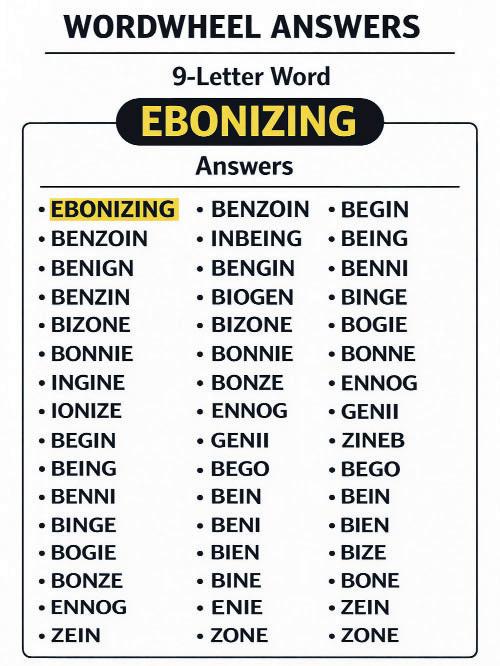 WORDWHEEL ANSWERS

9-Letter Word

EBONIZING

Answers

• EBONIZING
• BENZOIN
• BENIGN
• BENZIN
• BIZONE
• BONNIE
• INGINE
• IONIZE
• BEGIN
• BEING
• BENNI
• BINGE
• BOGIE
• BONZE
• ENNOG
• ZEIN

• BENZOIN
• INBEING
• BENGIN
• BIOGEN
• BIZONE
• BONNIE
• BONZE
• ENNOG
• GENII
• BEGO
• BEIN
• BENI
• BIEN
• BINE
• ENIE
• ZONE

• BEGIN
• BEING
• BENNI
• BINGE
• BOGIE
• BONNE
• ENNOG
• GENII
• ZINEB
• BEGO
• BEIN
• BIEN
• BIZE
• BONE
• ZEIN
• ZONE